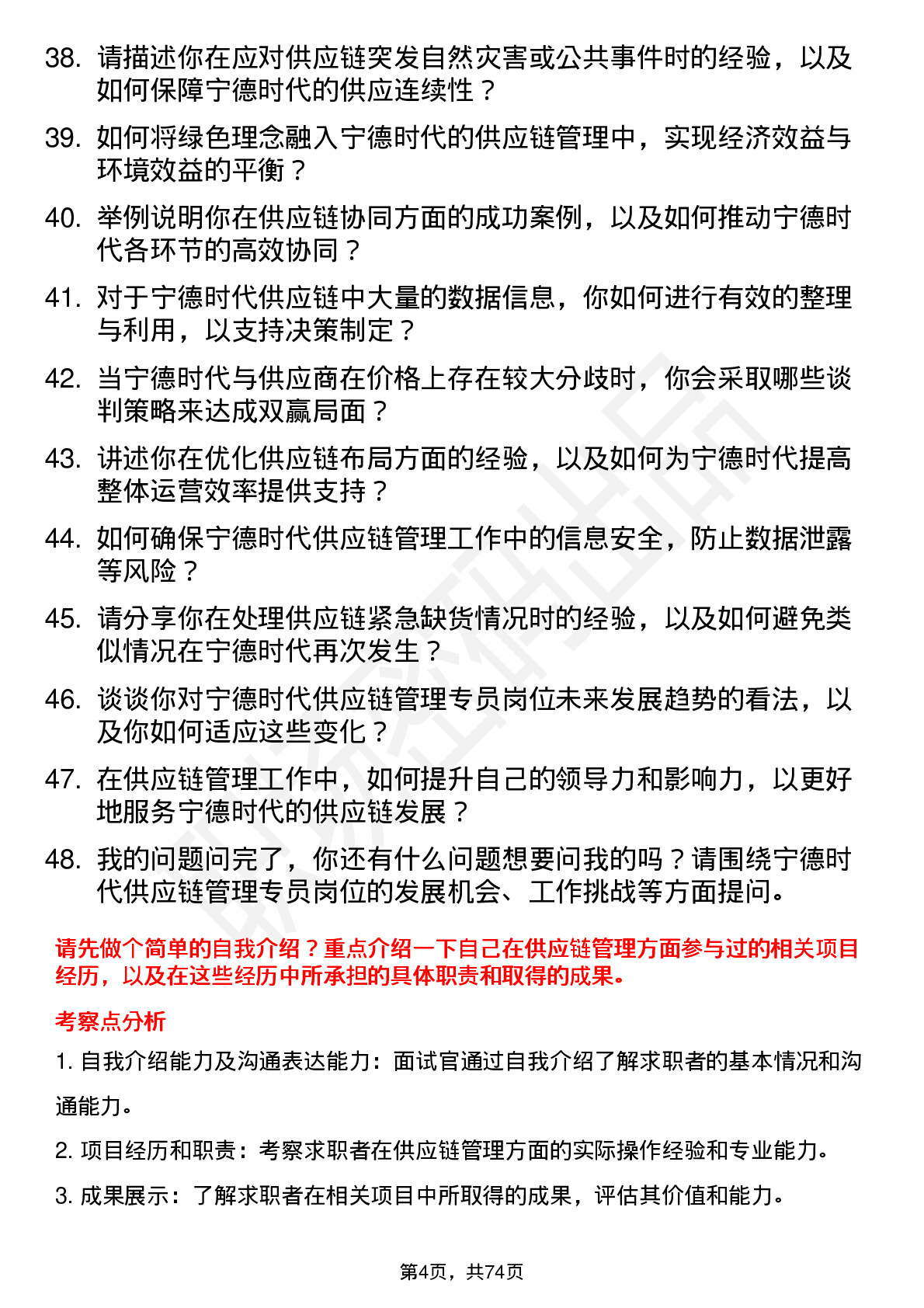 38. 请描述你在应对供应链突发自然灾害或公共事件时的经验，以及如何保障宁德时代的供应连续性？

39. 如何将绿色理念融入宁德时代的供应链管理中，实现经济效益与环境效益的平衡？

40. 举例说明你在供应链协同方面的成功案例，以及如何推动宁德时代各环节的高效协同？

41. 对于宁德时代供应链中大量的数据信息，你如何进行有效的整理与利用，以支持决策制定？

42. 当宁德时代与供应商在价格上存在较大分歧时，你会采取哪些谈判策略来达成双赢局面？

43. 讲述你在优化供应链布局方面的经验，以及如何为宁德时代提高整体运营效率提供支持？

44. 如何确保宁德时代供应链管理工作中的信息安全，防止数据泄露等风险？

45. 请分享你在处理供应链紧急缺货情况时的经验，以及如何避免类似情况在宁德时代再次发生？

46. 谈谈你对宁德时代供应链管理专员岗位未来发展趋势的看法，以及你如何适应这些变化？

47. 在供应链管理工作中，如何提升自己的领导力和影响力，以更好地服务宁德时代的供应链发展？

48. 我的问题问完了，你还有什么问题想要问我的吗？请围绕宁德时代供应链管理专员岗位的发展机会、工作挑战等方面提问。

请先做个简单的自我介绍？重点介绍一下自己在供应链管理方面参与过的相关项目经历，以及在这些经历中所承担的具体职责和取得的成果。

考察点分析

1. 自我介绍能力及沟通表达能力：面试官通过自我介绍了解求职者的基本情况和沟通能力。

2. 项目经历和职责：考察求职者在供应链管理方面的实际操作经验和专业能力。

3. 成果展示：了解求职者在相关项目中所取得的成果，评估其价值和能力。

第4页，共74页